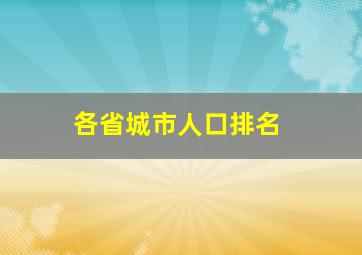 各省城市人口排名